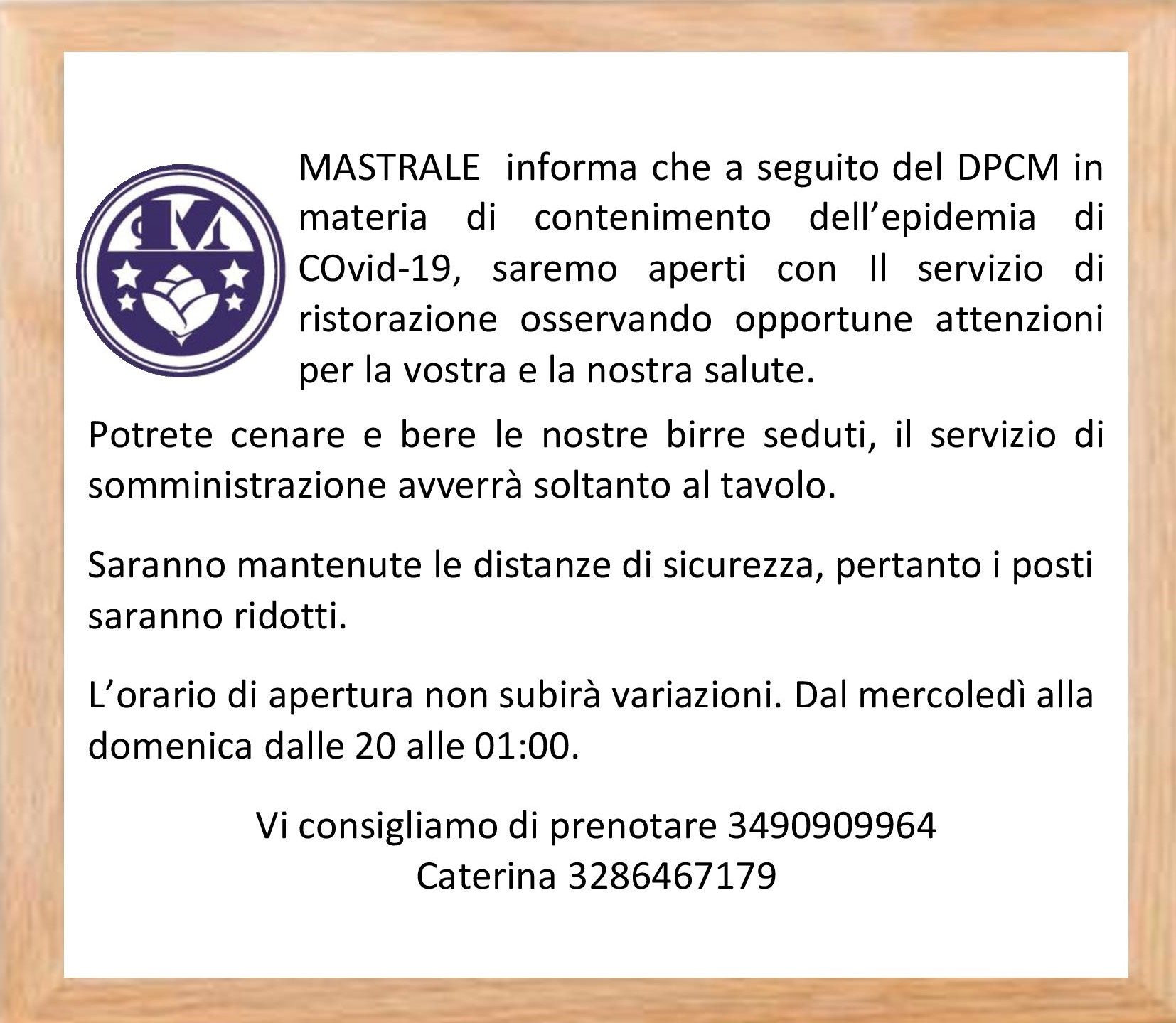 M

MASTRALE informa che a seguito del DPCM in materia di contenimento dell'epidemia di COvid-19, saremo aperti con Il servizio di ristorazione osservando opportune attenzioni per la vostra e la nostra salute.

Potrete cenare e bere le nostre birre seduti, il servizio di somministrazione avverrà soltanto al tavolo.

Saranno mantenute le distanze di sicurezza, pertanto i posti saranno ridotti.

L'orario di apertura non subirà variazioni. Dal mercoledì alla domenica dalle 20 alle 01:00.

Vi consigliamo di prenotare 3490909964
Caterina 3286467179